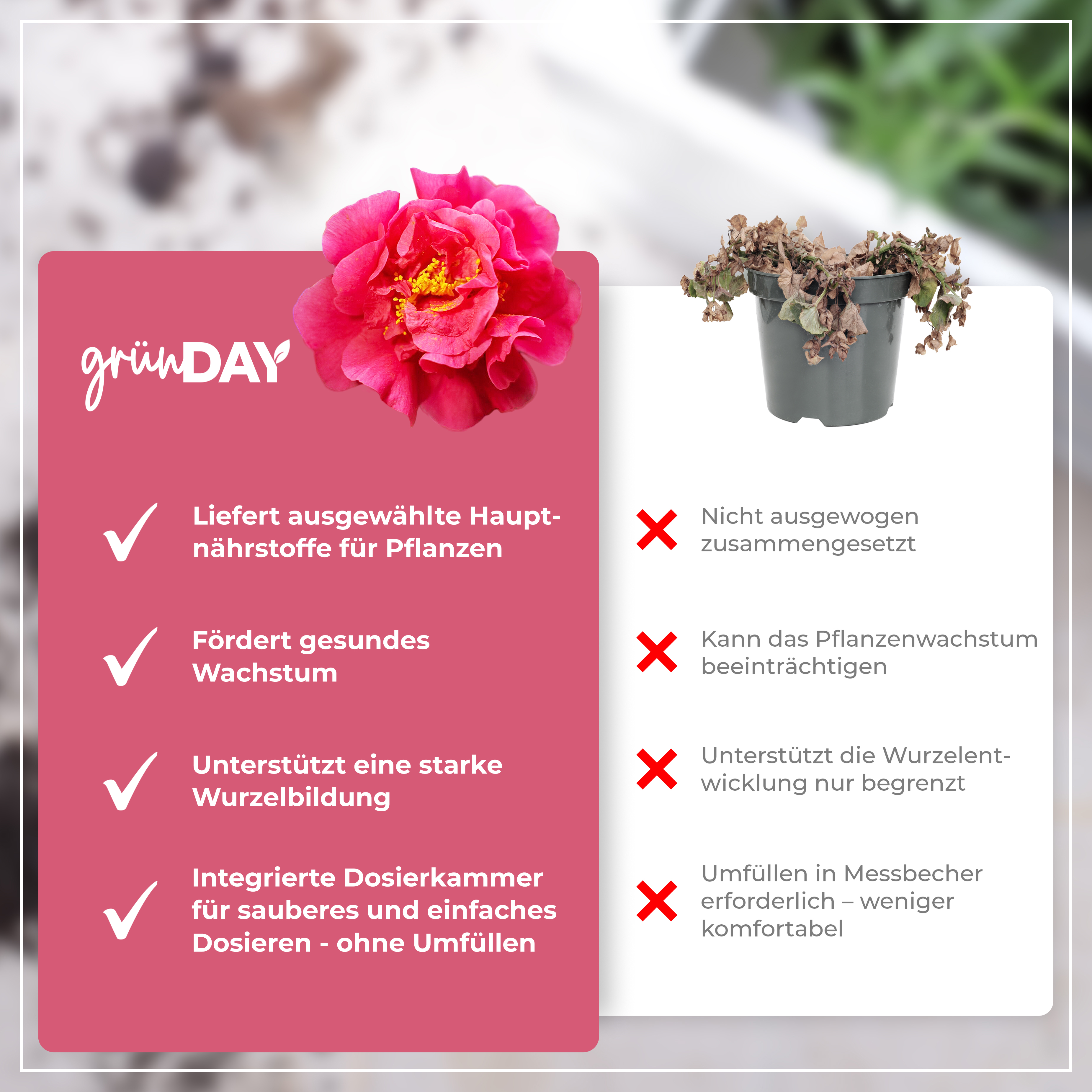 grünDAY

Liefert ausgewählte Hauptnährstoffe für Pflanzen

Fördert gesundes Wachstum

Unterstützt eine starke Wurzelbildung

Integrierte Dosierkammer für sauberes und einfaches Dosieren - ohne Umfüllen

Nicht ausgewogen zusammengesetzt

Kann das Pflanzenwachstum beeinträchtigen

Unterstützt die Wurzelentwicklung nur begrenzt

Umfüllen in Messbecher erforderlich – weniger komfortabel